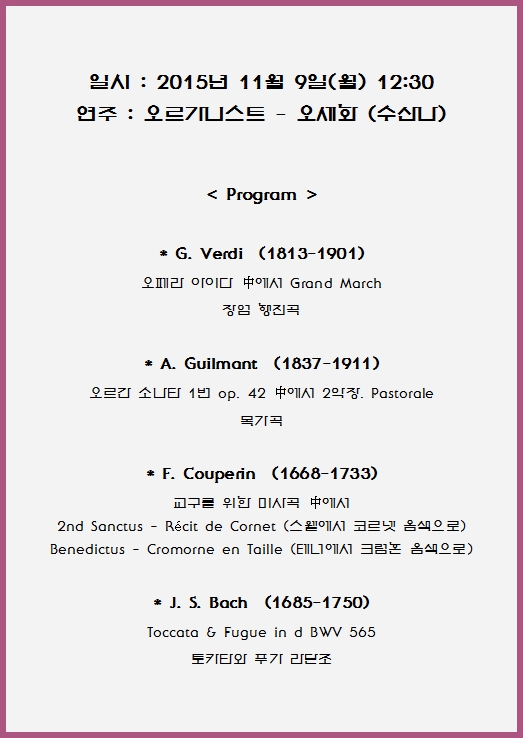 일시 : 2015년 11월 9일(월) 12:30
연주 : 오르가니스트 - 오세화 (수산나)

< Program >

* G. Verdi (1813-1901)
오페라 아이다 中에서 Grand March
장엄 행진곡

* A. Guilmant (1837-1911)
오르간 소나타 1번 op. 42 中에서 2악장. Pastorale
목가곡

* F. Couperin (1668-1733)
교구를 위한 미사곡 中에서
2nd Sanctus - Récit de Cornet (스웰에서 코르넷 음색으로)
Benedictus - Cromorne en Taille (테너에서 크럼혼 음색으로)

* J. S. Bach (1685-1750)
Toccata & Fugue in d BWV 565
토카타와 푸가 라단조